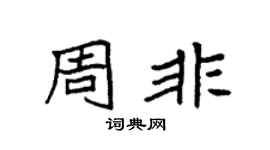 周非

词典网